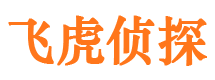 飞虎侦探